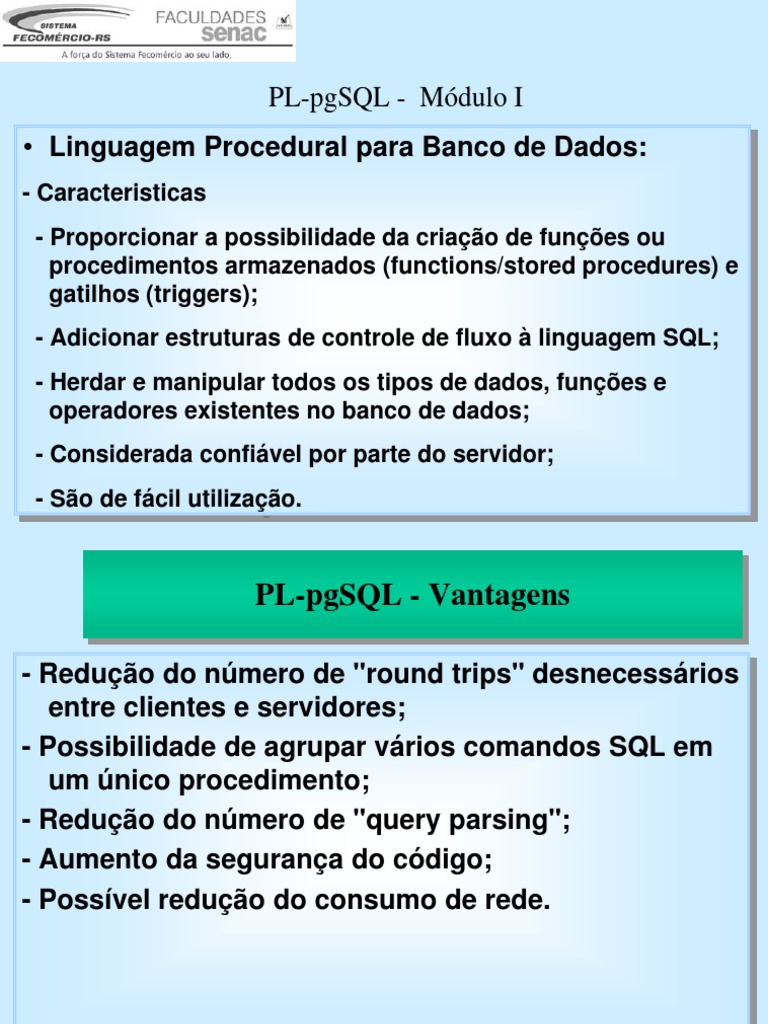 SISTEMA FECOMÉRCIO-RS
FACULDADES senac
A força do Sistema Fecomércio ao seu lado.

PL-pgSQL - Módulo I

• Linguagem Procedural para Banco de Dados:

- Caracteristicas

- Proporcionar a possibilidade da criação de funções ou procedimentos armazenados (functions/stored procedures) e gatilhos (triggers);

- Adicionar estruturas de controle de fluxo à linguagem SQL;

- Herdar e manipular todos os tipos de dados, funções e operadores existentes no banco de dados;

- Considerada confiável por parte do servidor;

- São de fácil utilização.

PL-pgSQL - Vantagens

- Redução do número de "round trips" desnecessários entre clientes e servidores;

- Possibilidade de agrupar vários comandos SQL em um único procedimento;

- Redução do número de "query parsing";

- Aumento da segurança do código;

- Possível redução do consumo de rede.